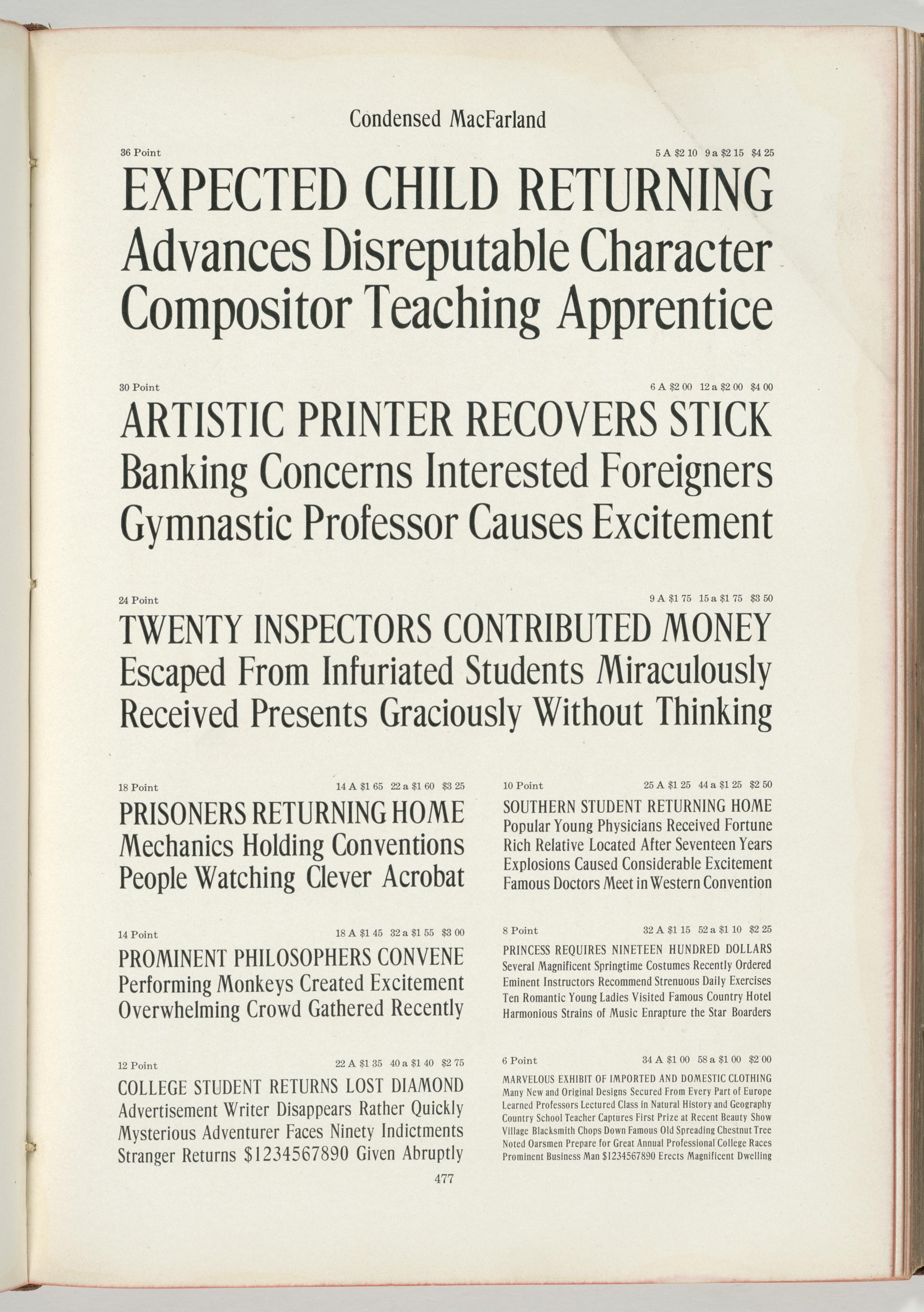 Condensed MacFarland

36 Point

5 A $2 10 9 a $2 15 $4 25

EXPECTED CHILD RETURNING
Advances Disreputable Character
Compositor Teaching Apprentice

30 Point

6 A $2 00 12 a $2 00 $4 00

ARTISTIC PRINTER RECOVERS STICK
Banking Concerns Interested Foreigners
Gymnastic Professor Causes Excitement

24 Point

9 A $1 75 15 a $1 75 $3 50

TWENTY INSPECTORS CONTRIBUTED MONEY
Escaped From Infuriated Students Miraculously
Received Presents Graciously Without Thinking

18 Point

14 A $1 65 22 a $1 60 $3 25

PRISONERS RETURNING HOME
Mechanics Holding Conventions
People Watching Clever Acrobat

14 Point

18 A $1 45 32 a $1 55 $3 00

PROMINENT PHILOSOPHERS CONVENE
Performing Monkeys Created Excitement
Overwhelming Crowd Gathered Recently

12 Point

22 A $1 35 40 a $1 40 $2 75

COLLEGE STUDENT RETURNS LOST DIAMOND
Advertisement Writer Disappears Rather Quickly
Mysterious Adventurer Faces Ninety Indictments
Stranger Returns $1234567890 Given Abruptly

10 Point

25 A $1 25 44 a $1 25 $2 50

SOUTHERN STUDENT RETURNING HOME
Popular Young Physicians Received Fortune
Rich Relative Located After Seventeen Years
Explosions Caused Considerable Excitement
Famous Doctors Meet in Western Convention

8 Point

32 A $1 15 52 a $1 10 $2 25

PRINCESS REQUIRES NINETEEN HUNDRED DOLLARS
Several Magnificent Springtime Costumes Recently Ordered
Eminent Instructors Recommend Strenuous Daily Exercises
Ten Romantic Young Ladies Visited Famous Country Hotel
Harmonious Strains of Music Enrapture the Star Boarders

6 Point

34 A $1 00 58 a $1 00 $2 00

MARVELOUS EXHIBIT OF IMPORTED AND DOMESTIC CLOTHING
Many New and Original Designs Secured From Every Part of Europe
Learned Professors Lectured Class in Natural History and Geography
Country School Teacher Captures First Prize at Recent Beauty Show
Village Blacksmith Chops Down Famous Old Spreading Chestnut Tree
Noted Oarsmen Prepare for Great Annual Professional College Races
Prominent Business Man $1234567890 Erects Magnificent Dwelling

477